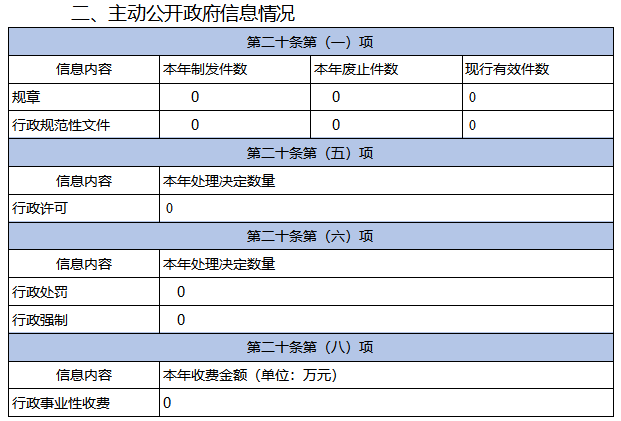 二、主动公开政府信息情况

| 第二十条第（一）项 | | | |
|---|---|---|---|
| 信息内容 | 本年制发件数 | 本年废止件数 | 现行有效件数 |
| 规章 | 0 | 0 | 0 |
| 行政规范性文件 | 0 | 0 | 0 |
| 第二十条第（五）项 | | | |
| 信息内容 | 本年处理决定数量 | | |
| 行政许可 | 0 | | |
| 第二十条第（六）项 | | | |
| 信息内容 | 本年处理决定数量 | | |
| 行政处罚 | 0 | | |
| 行政强制 | 0 | | |
| 第二十条第（八）项 | | | |
| 信息内容 | 本年收费金额（单位：万元） | | |
| 行政事业性收费 | 0 | | |